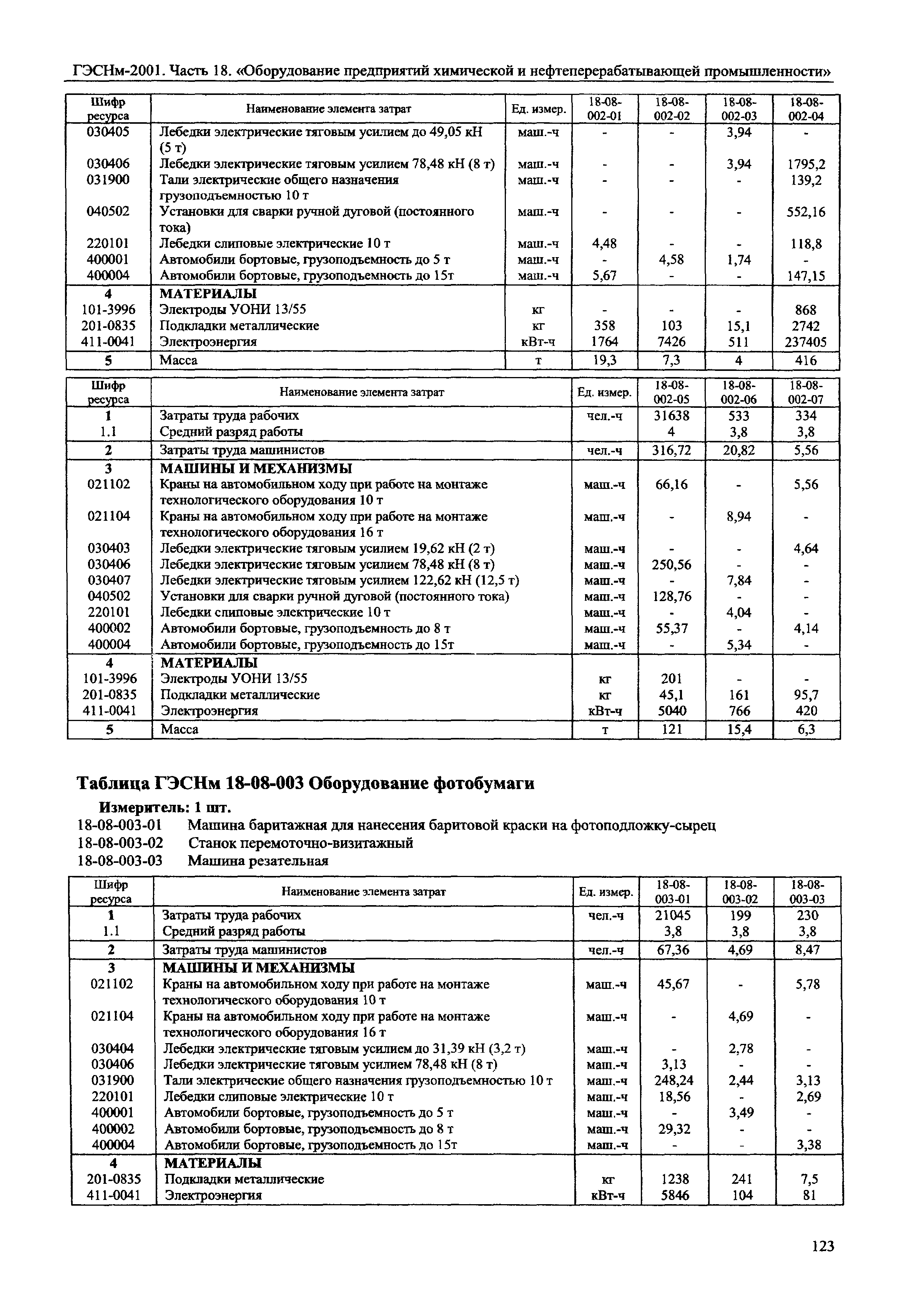 ГЭСНм-2001. Часть 18. «Оборудование предприятий химической и нефтеперерабатывающей промышленности»

| Шифр ресурса | Наименование элемента затрат | Ед. измер. | 18-08-002-01 | 18-08-002-02 | 18-08-002-03 | 18-08-002-04 |
|---|---|---|---|---|---|---|
| 030405 | Лебедки электрические тяговым усилием до 49,05 кН (5 т) | маш.-ч | - | - | 3,94 | - |
| 030406 | Лебедки электрические тяговым усилием 78,48 кН (8 т) | маш.-ч | - | - | 3,94 | 1795,2 |
| 031900 | Тали электрические общего назначения грузоподъемностью 10 т | маш.-ч | - | - | - | 139,2 |
| 040502 | Установки для сварки ручной дуговой (постоянного тока) | маш.-ч | - | - | - | 552,16 |
| 220101 | Лебедки слиповые электрические 10 т | маш.-ч | 4,48 | - | - | 118,8 |
| 400001 | Автомобили бортовые, грузоподъемность до 5 т | маш.-ч | - | 4,58 | 1,74 | - |
| 400004 | Автомобили бортовые, грузоподъемность до 15т | маш.-ч | 5,67 | - | - | 147,15 |
| 4 | МАТЕРИАЛЫ | | | | | |
| 101-3996 | Электроды УОНИ 13/55 | кг | - | - | - | 868 |
| 201-0835 | Подкладки металлические | кг | 358 | 103 | 15,1 | 2742 |
| 411-0041 | Электроэнергия | кВт-ч | 1764 | 7426 | 511 | 237405 |
| 5 | Масса | т | 19,3 | 7,3 | 4 | 416 |

| Шифр ресурса | Наименование элемента затрат | Ед. измер. | 18-08-002-05 | 18-08-002-06 | 18-08-002-07 |
|---|---|---|---|---|---|
| 1 | Затраты труда рабочих | чел.-ч | 31638 | 533 | 334 |
| 1.1 | Средний разряд работы | | 4 | 3,8 | 3,8 |
| 2 | Затраты труда машинистов | чел.-ч | 316,72 | 20,82 | 5,56 |
| 3 | МАШИНЫ И МЕХАНИЗМЫ | | | | |
| 021102 | Краны на автомобильном ходу при работе на монтаже технологического оборудования 10 т | маш.-ч | 66,16 | - | 5,56 |
| 021104 | Краны на автомобильном ходу при работе на монтаже технологического оборудования 16 т | маш.-ч | - | 8,94 | - |
| 030403 | Лебедки электрические тяговым усилием 19,62 кН (2 т) | маш.-ч | - | - | 4,64 |
| 030406 | Лебедки электрические тяговым усилием 78,48 кН (8 т) | маш.-ч | 250,56 | - | - |
| 030407 | Лебедки электрические тяговым усилием 122,62 кН (12,5 т) | маш.-ч | - | 7,84 | - |
| 040502 | Установки для сварки ручной дуговой (постоянного тока) | маш.-ч | 128,76 | - | - |
| 220101 | Лебедки слиповые электрические 10 т | маш.-ч | - | 4,04 | - |
| 400002 | Автомобили бортовые, грузоподъемность до 8 т | маш.-ч | 55,37 | - | 4,14 |
| 400004 | Автомобили бортовые, грузоподъемность до 15т | маш.-ч | - | 5,34 | - |
| 4 | МАТЕРИАЛЫ | | | | |
| 101-3996 | Электроды УОНИ 13/55 | кг | 201 | - | - |
| 201-0835 | Подкладки металлические | кг | 45,1 | 161 | 95,7 |
| 411-0041 | Электроэнергия | кВт-ч | 5040 | 766 | 420 |
| 5 | Масса | т | 121 | 15,4 | 6,3 |

Таблица ГЭСНм 18-08-003 Оборудование фотобумаги

Измеритель: 1 шт.

18-08-003-01 Машина баритажная для нанесения баритовой краски на фотоподложку-сырец
18-08-003-02 Станок перемоточно-визитажный
18-08-003-03 Машина резательная

| Шифр ресурса | Наименование элемента затрат | Ед. измер. | 18-08-003-01 | 18-08-003-02 | 18-08-003-03 |
|---|---|---|---|---|---|
| 1 | Затраты труда рабочих | чел.-ч | 21045 | 199 | 230 |
| 1.1 | Средний разряд работы | | 3,8 | 3,8 | 3,8 |
| 2 | Затраты труда машинистов | чел.-ч | 67,36 | 4,69 | 8,47 |
| 3 | МАШИНЫ И МЕХАНИЗМЫ | | | | |
| 021102 | Краны на автомобильном ходу при работе на монтаже технологического оборудования 10 т | маш.-ч | 45,67 | - | 5,78 |
| 021104 | Краны на автомобильном ходу при работе на монтаже технологического оборудования 16 т | маш.-ч | - | 4,69 | - |
| 030404 | Лебедки электрические тяговым усилием до 31,39 кН (3,2 т) | маш.-ч | - | 2,78 | - |
| 030406 | Лебедки электрические тяговым усилием 78,48 кН (8 т) | маш.-ч | 3,13 | - | - |
| 031900 | Тали электрические общего назначения грузоподъемностью 10 т | маш.-ч | 248,24 | 2,44 | 3,13 |
| 220101 | Лебедки слиповые электрические 10 т | маш.-ч | 18,56 | - | 2,69 |
| 400001 | Автомобили бортовые, грузоподъемность до 5 т | маш.-ч | - | 3,49 | - |
| 400002 | Автомобили бортовые, грузоподъемность до 8 т | маш.-ч | 29,32 | - | - |
| 400004 | Автомобили бортовые, грузоподъемность до 15т | маш.-ч | - | - | 3,38 |
| 4 | МАТЕРИАЛЫ | | | | |
| 201-0835 | Подкладки металлические | кг | 1238 | 241 | 7,5 |
| 411-0041 | Электроэнергия | кВт-ч | 5846 | 104 | 81 |

123